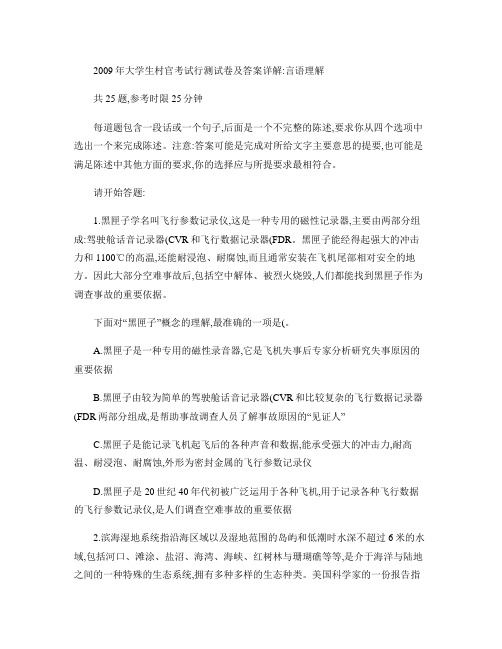 2009年大学生村官考试行测试卷及答案详解:言语理解

共25题,参考时限25分钟

每道题包含一段话或一个句子,后面是一个不完整的陈述,要求你从四个选项中选出一个来完成陈述。注意:答案可能是完成对所给文字主要意思的提要,也可能是满足陈述中其他方面的要求,你的选择应与所提要求最相符合。

请开始答题:

1.黑匣子学名叫飞行参数记录仪,这是一种专用的磁性记录器,主要由两部分组成:驾驶舱话音记录器(CVR和飞行数据记录器(FDR。黑匣子能经得起强大的冲击力和1100℃的高温,还能耐浸泡、耐腐蚀,而且通常安装在飞机尾部相对安全的地方。因此大部分空难事故后,包括空中解体、被烈火烧毁,人们都能找到黑匣子作为调查事故的重要依据。

下面对“黑匣子”概念的理解,最准确的一项是(。

A.黑匣子是一种专用的磁性录音器,它是飞机失事后专家分析研究失事原因的重要依据

B.黑匣子由较为简单的驾驶舱话音记录器(CVR和比较复杂的飞行数据记录器(FDR两部分组成,是帮助事故调查人员了解事故原因的“见证人”

C.黑匣子是能记录飞机起飞后的各种声音和数据,能承受强大的冲击力,耐高温、耐浸泡、耐腐蚀,外形为密封金属的飞行参数记录仪

D.黑匣子是20世纪40年代初被广泛运用于各种飞机,用于记录各种飞行数据的飞行参数记录仪,是人们调查空难事故的重要依据

2.滨海湿地系统指沿海区域以及湿地范围的岛屿和低潮时水深不超过6米的水域,包括河口、滩涂、盐沼、海湾、海峡、红树林与珊瑚礁等等,是介于海洋与陆地之间的一种特殊的生态系统,拥有多种多样的生态种类。美国科学家的一份报告指